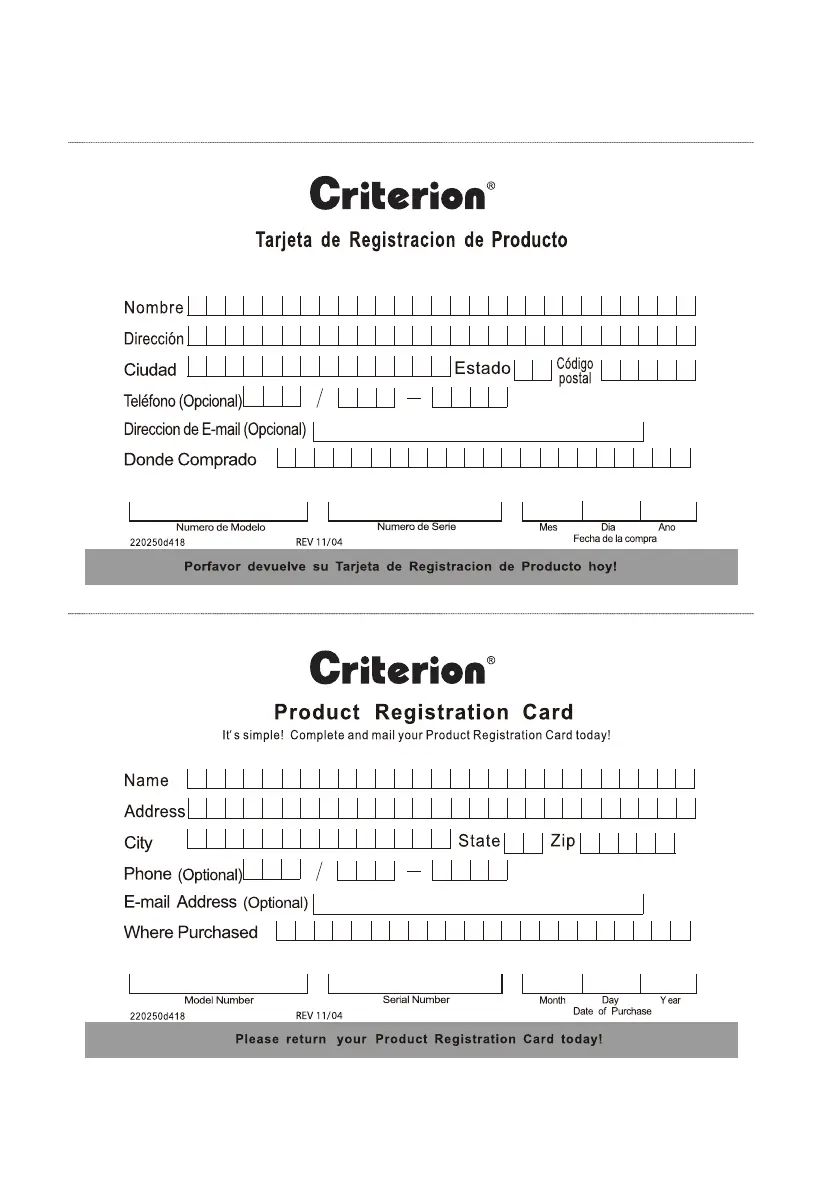 Criterion®

Tarjeta de Registracion de Producto

Nombre

Dirección

Ciudad

Estado

Código postal

Teléfono (Opcional) / —

Direccion de E-mail (Opcional)

Donde Comprado

Numero de Modelo

Numero de Serie

Mes Dia Ano

Fecha de la compra

220250d418 REV 11/04

Porfavor devuelve su Tarjeta de Registracion de Producto hoy!

Criterion®

Product Registration Card

It's simple! Complete and mail your Product Registration Card today!

Name

Address

City

State

Zip

Phone (Optional) / —

E-mail Address (Optional)

Where Purchased

Model Number

Serial Number

Month Day Year

Date of Purchase

220250d418 REV 11/04

Please return your Product Registration Card today!